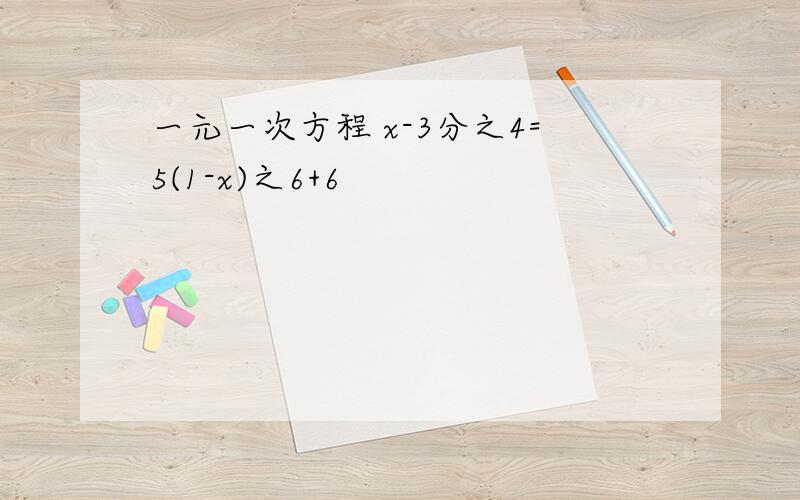 一元一次方程 x-3分之4=5(1-x)之6+6